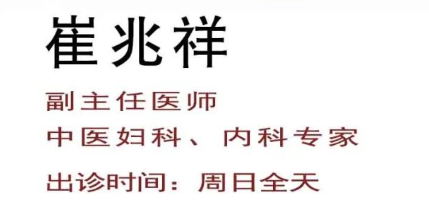 崔兆祥

副主任医师

中医妇科、内科专家

出诊时间：周日全天